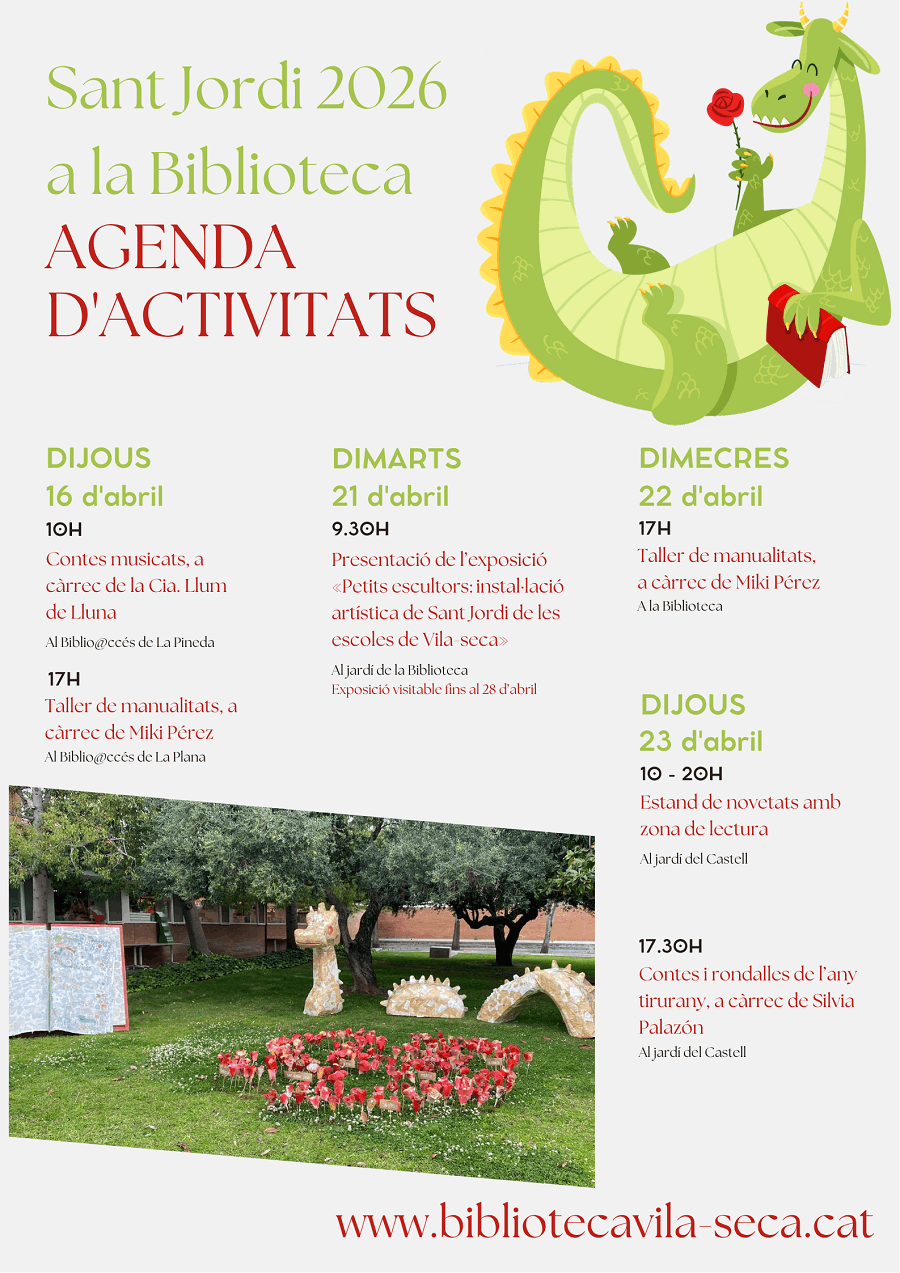 Sant Jordi 2026
a la Biblioteca
AGENDA
D'ACTIVITATS

DIJOUS
16 d'abril
10H
Contes musicats, a càrrec de la Cia. Llum de Lluna
Al Biblio@ccés de La Pineda

17H
Taller de manualitats, a càrrec de Miki Pérez
Al Biblio@ccés de La Plana

DIMARTS
21 d'abril
9.30H
Presentació de l'exposició «Petits escultors: instal·lació artística de Sant Jordi de les escoles de Vila-seca»
Al jardí de la Biblioteca
Exposició visitable fins al 28 d'abril

DIMECRES
22 d'abril
17H
Taller de manualitats, a càrrec de Miki Pérez
A la Biblioteca

DIJOUS
23 d'abril
10 - 20H
Estand de novetats amb zona de lectura
Al jardí del Castell

17.30H
Contes i rondalles de l'any tirurany, a càrrec de Silvia Palazón
Al jardí del Castell

www.bibliotecavila-seca.cat